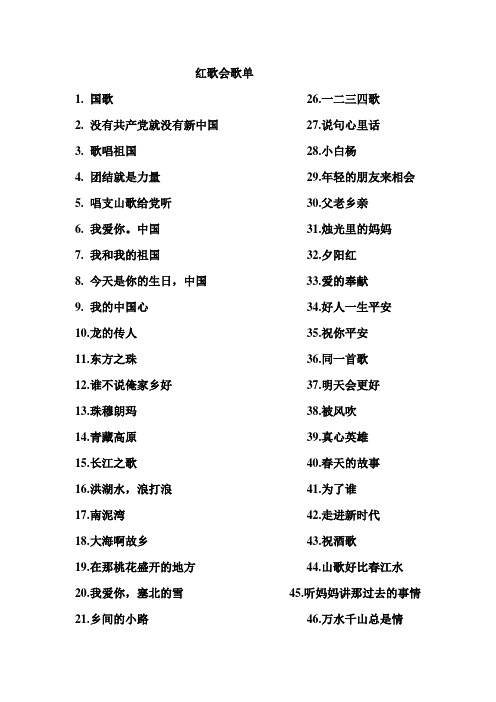 红歌会歌单

1. 国歌
2. 没有共产党就没有新中国
3. 歌唱祖国
4. 团结就是力量
5. 唱支山歌给党听
6. 我爱你。中国
7. 我和我的祖国
8. 今天是你的生日，中国
9. 我的中国心
10.龙的传人
11.东方之珠
12.谁不说俺家乡好
13.珠穆朗玛
14.青藏高原
15.长江之歌
16.洪湖水，浪打浪
17.南泥湾
18.大海啊故乡
19.在那桃花盛开的地方
20.我爱你，塞北的雪
21.乡间的小路

26.一二三四歌
27.说句心里话
28.小白杨
29.年轻的朋友来相会
30.父老乡亲
31.烛光里的妈妈
32.夕阳红
33.爱的奉献
34.好人一生平安
35.祝你平安
36.同一首歌
37.明天会更好
38.被风吹
39.真心英雄
40.春天的故事
41.为了谁
42.走进新时代
43.祝酒歌
44.山歌好比春江水
45.听妈妈讲那过去的事情
46.万水千山总是情